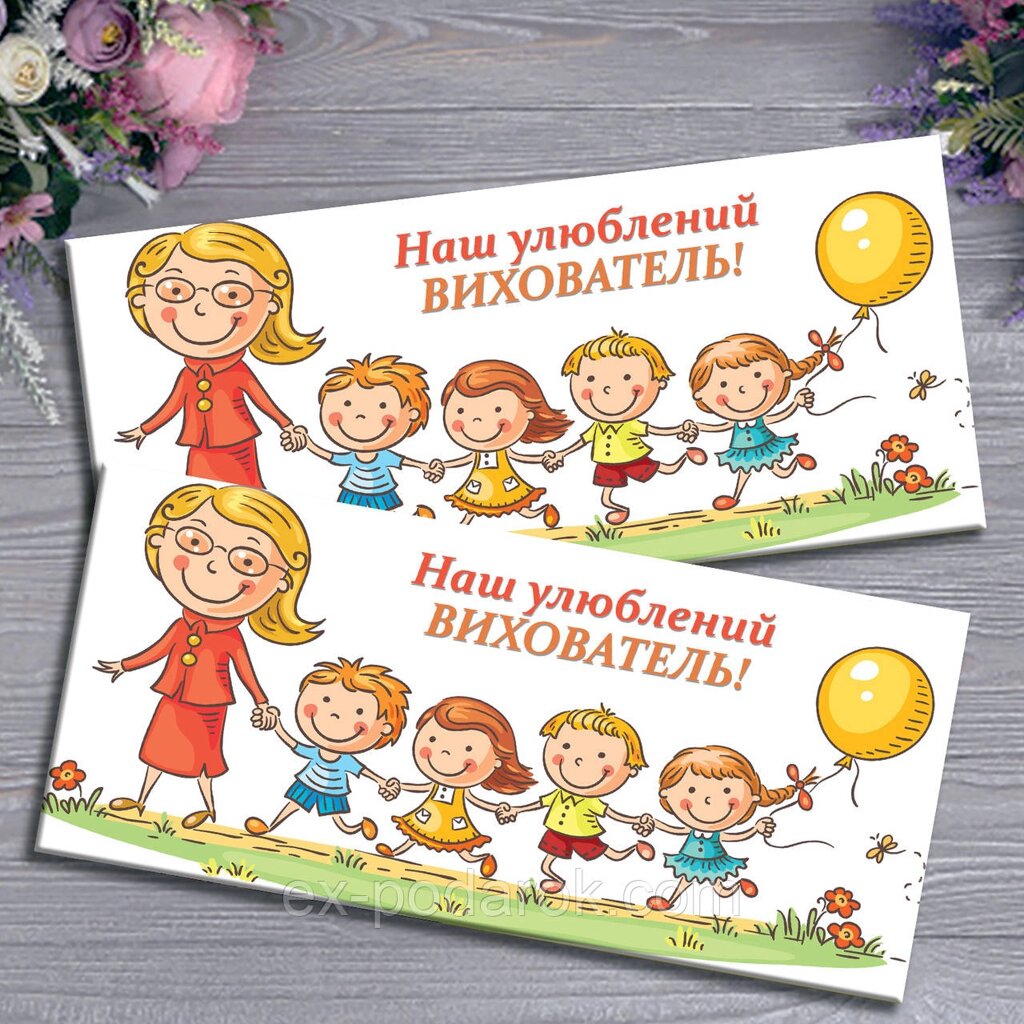 Наш улюблений ВИХОВАТЕЛЬ!

Наш улюблений ВИХОВАТЕЛЬ!

ex-podarok.com